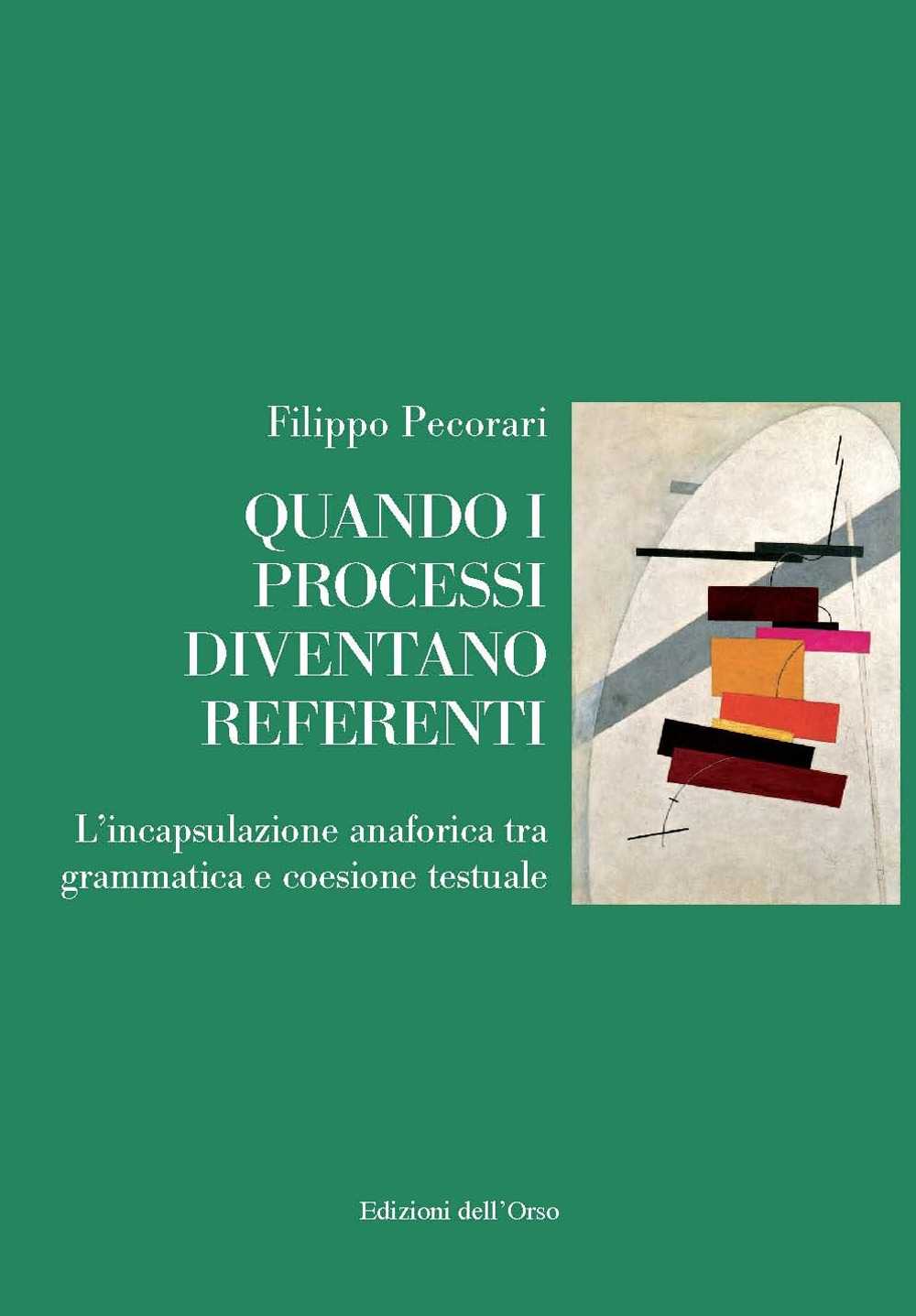 Filippo Pecorari

QUANDO I PROCESSI DIVENTANO REFERENTI

L'incapsulazione anaforica tra grammatica e coesione testuale

Edizioni dell'Orso